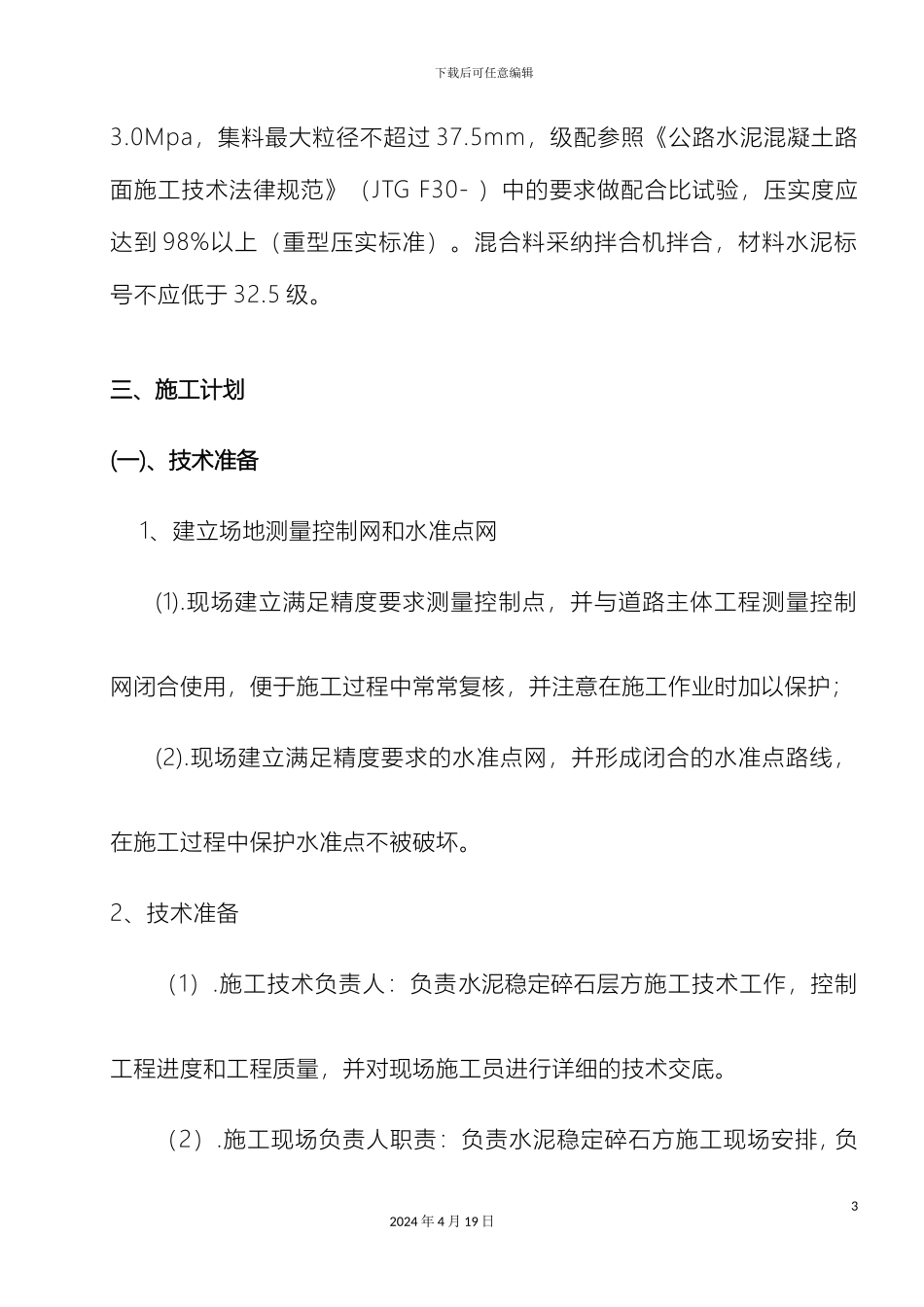 下载后可任意编辑

3.0Mpa，集料最大粒径不超过 37.5mm，级配参照《公路水泥混凝土路面施工技术法律规范》（JTG F30- ）中的要求做配合比试验，压实度应达到 98%以上（重型压实标准）。混合料采纳拌合机拌合，材料水泥标号不应低于 32.5 级。

三、施工计划

(一)、技术准备

1、建立场地测量控制网和水准点网

(1).现场建立满足精度要求测量控制点，并与道路主体工程测量控制网闭合使用，便于施工过程中常常复核，并注意在施工作业时加以保护；

(2).现场建立满足精度要求的水准点网，并形成闭合的水准点路线，在施工过程中保护水准点不被破坏。

2、技术准备

（1）.施工技术负责人：负责水泥稳定碎石层方施工技术工作，控制工程进度和工程质量，并对现场施工员进行详细的技术交底。

（2）.施工现场负责人职责：负责水泥稳定碎石方施工现场安排，负

3

2024 年 4 月 19 日